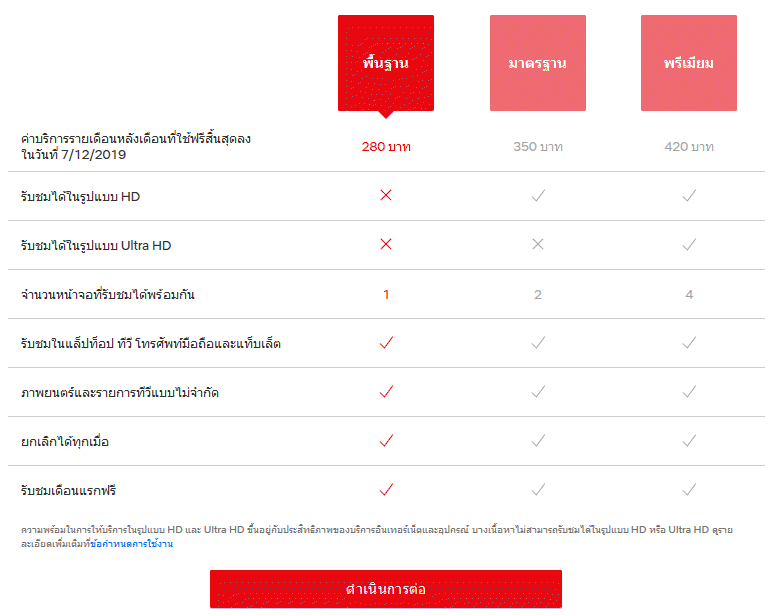 | | พื้นฐาน | มาตรฐาน | พรีเมียม |
|---|---|---|---|
| ค่าบริการรายเดือนหลังเดือนที่ใช้ฟรีสิ้นสุดลงในวันที่ 7/12/2019 | 280 บาท | 350 บาท | 420 บาท |
| รับชมได้ในรูปแบบ HD | ✕ | ✓ | ✓ |
| รับชมได้ในรูปแบบ Ultra HD | ✕ | ✕ | ✓ |
| จำนวนหน้าจอที่รับชมได้พร้อมกัน | 1 | 2 | 4 |
| รับชมในแล็ปท็อป ทีวี โทรศัพท์มือถือและแท็บเล็ต | ✓ | ✓ | ✓ |
| ภาพยนตร์และรายการทีวีแบบไม่จำกัด | ✓ | ✓ | ✓ |
| ยกเลิกได้ทุกเมื่อ | ✓ | ✓ | ✓ |
| รับชมเดือนแรกฟรี | ✓ | ✓ | ✓ |

ความพร้อมในการให้บริการในรูปแบบ HD และ Ultra HD ขึ้นอยู่กับประสิทธิภาพของบริการอินเทอร์เน็ตและอุปกรณ์ บางเนื้อหาไม่สามารถรับชมได้ในรูปแบบ HD หรือ Ultra HD ดูรายละเอียดเพิ่มเติมที่ข้อกำหนดการใช้งาน

ดำเนินการต่อ